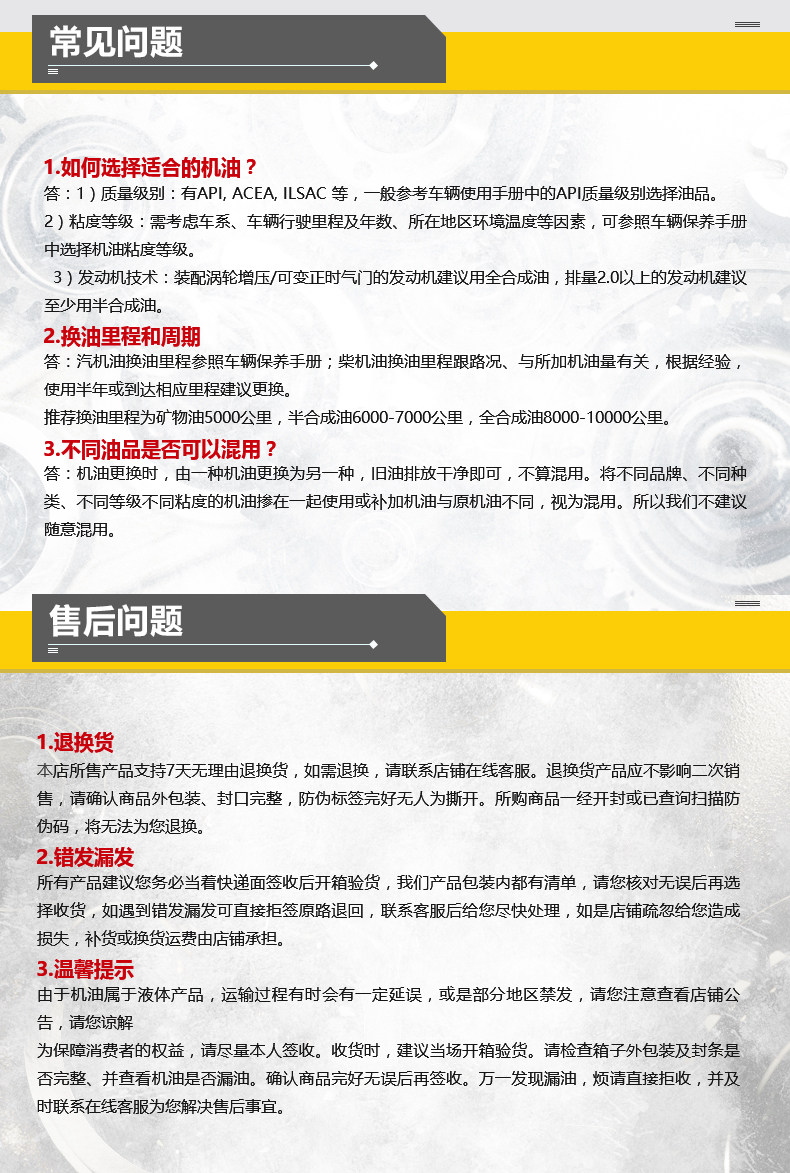 常见问题

1.如何选择适合的机油？
答：1）质量级别：有API, ACEA, ILSAC 等，一般参考车辆使用手册中的API质量级别选择油品。
2）粘度等级：需考虑车系、车辆行驶里程及年数、所在地区环境温度等因素，可参照车辆保养手册中选择机油粘度等级。
3）发动机技术：装配涡轮增压/可变正时气门的发动机建议用全合成油，排量2.0l以上的发动机建议至少用半合成油。
2.换油里程和周期
答：汽机油换油里程参照车辆保养手册；柴机油换油里程跟路况、与所加机油量有关，根据经验，使用半年或到达相应里程建议更换。
推荐换油里程为矿物油5000公里，半合成油6000-7000公里，全合成油8000-10000公里。
3.不同油品是否可以混用？
答：机油更换时，由一种机油更换为另一种，旧油排放干净即可，不算混用。将不同品牌、不同种类、不同等级不同粘度的机油掺在一起使用或补加机油与原机油不同，视为混用。所以我们不建议随意混用。

售后问题

1.退换货
本店所售产品支持7天无理由退换货，如需退换，请联系店铺在线客服。退换货产品应不影响二次销售，请确认商品外包装、封口完整，防伪标签完好无人为撕开。所购商品一经开封或已查询扫描防伪码，将无法为您退换。
2.错发漏发
所有产品建议您务必当着快递面签收后开箱验货，我们产品包装内都有清单，请您核对无误后再选择收货，如遇到错发漏发可直接拒签原路退回，联系客服后给您尽快处理，如是店铺疏忽给您造成损失，补货或换货运费由店铺承担。
3.温馨提示
由于机油属于液体产品，运输过程有时会有一定延误，或是部分地区禁发，请您注意查看店铺公告，请您谅解
为保障消费者的权益，请尽量本人签收。收货时，建议当场开箱验货。请检查箱子外包装及封条是否完整、并查看机油是否漏油。确认商品完好无误后再签收。万一发现漏油，烦请直接拒收，并及时联系在线客服为您解决售后事宜。